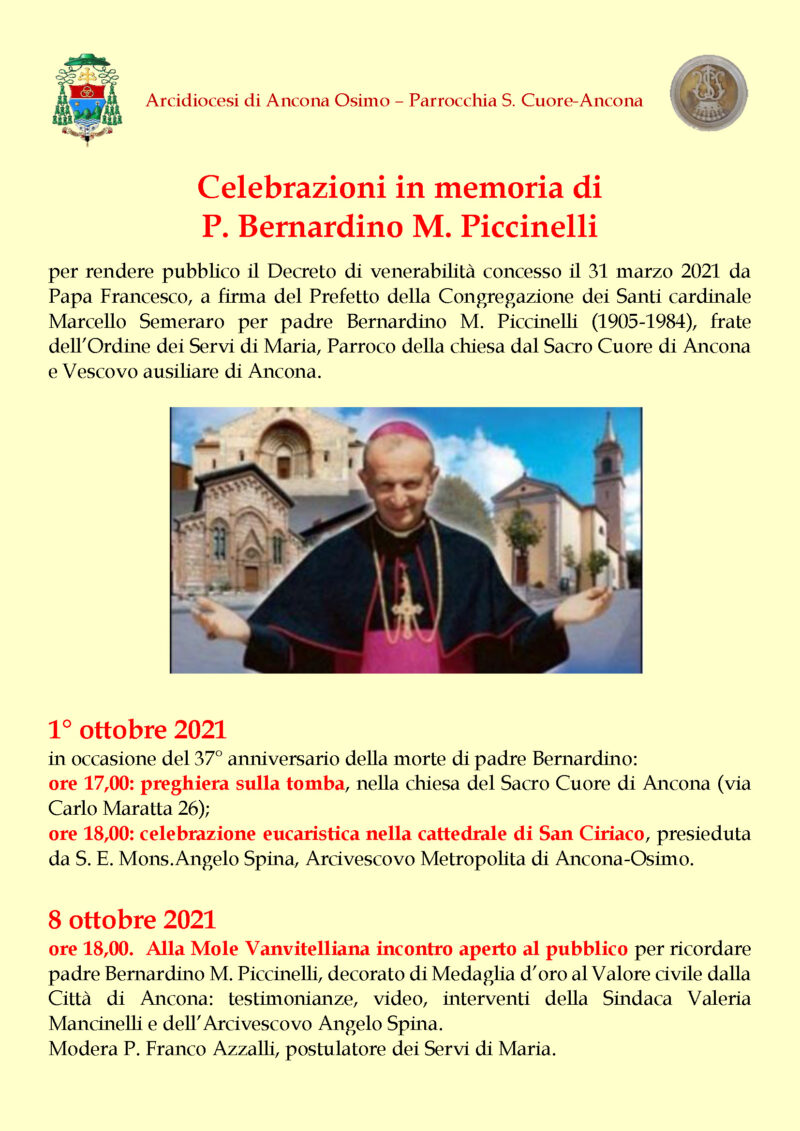 Arcidiocesi di Ancona Osimo – Parrocchia S. Cuore-Ancona

Celebrazioni in memoria di
P. Bernardino M. Piccinelli

per rendere pubblico il Decreto di venerabilità concesso il 31 marzo 2021 da Papa Francesco, a firma del Prefetto della Congregazione dei Santi cardinale Marcello Semeraro per padre Bernardino M. Piccinelli (1905-1984), frate dell'Ordine dei Servi di Maria, Parroco della chiesa dal Sacro Cuore di Ancona e Vescovo ausiliare di Ancona.

1° ottobre 2021
in occasione del 37° anniversario della morte di padre Bernardino:
ore 17,00: preghiera sulla tomba, nella chiesa del Sacro Cuore di Ancona (via Carlo Maratta 26);
ore 18,00: celebrazione eucaristica nella cattedrale di San Ciriaco, presieduta da S. E. Mons.Angelo Spina, Arcivescovo Metropolita di Ancona-Osimo.

8 ottobre 2021
ore 18,00. Alla Mole Vanvitelliana incontro aperto al pubblico per ricordare padre Bernardino M. Piccinelli, decorato di Medaglia d'oro al Valore civile dalla Città di Ancona: testimonianze, video, interventi della Sindaca Valeria Mancinelli e dell'Arcivescovo Angelo Spina.
Modera P. Franco Azzalli, postulatore dei Servi di Maria.